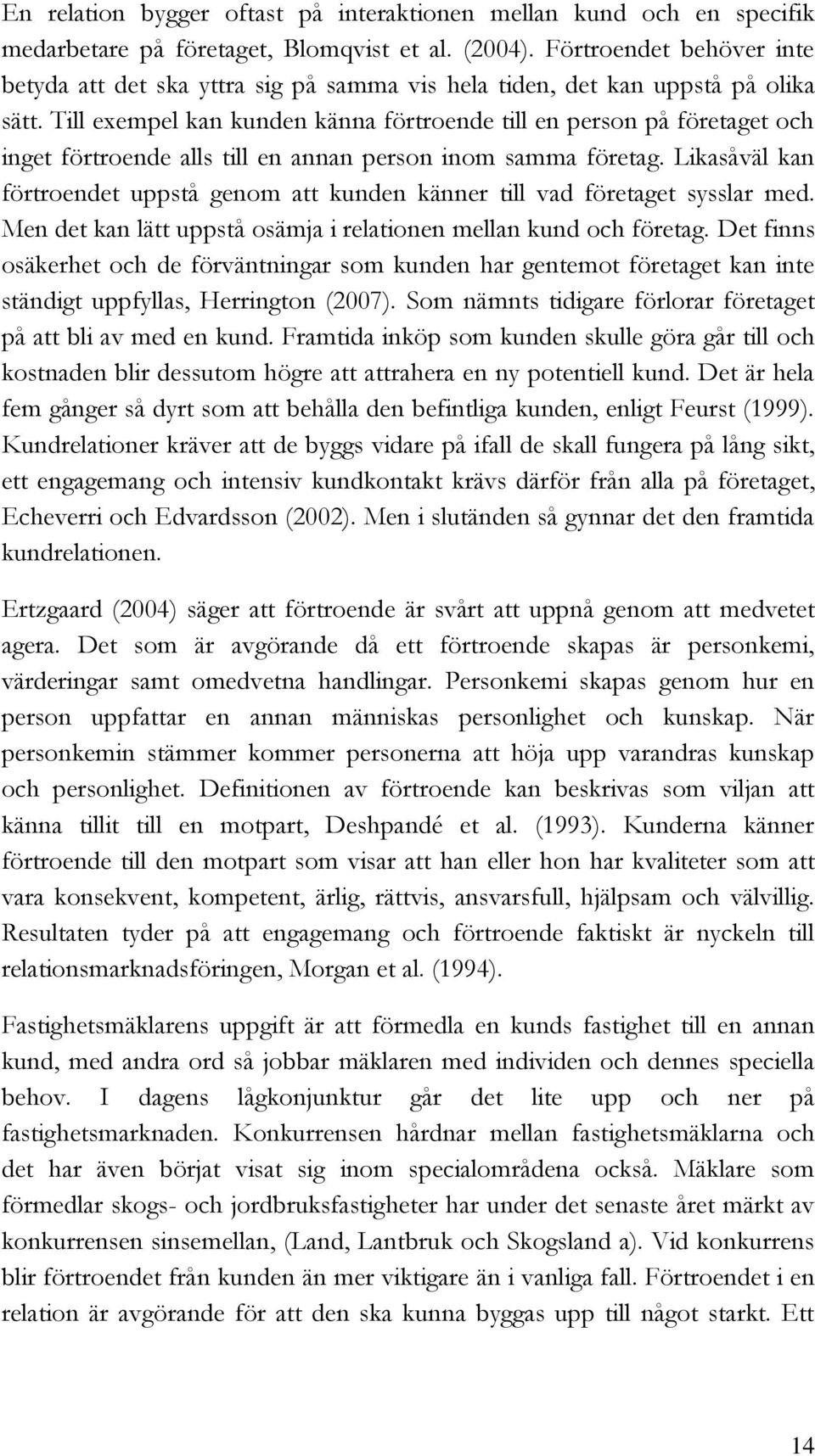 En relation bygger oftast på interaktionen mellan kund och en specifik medarbetare på företaget, Blomqvist et al. (2004). Förtroendet behöver inte betyda att det ska yttra sig på samma vis hela tiden, det kan uppstå på olika sätt. Till exempel kan kunden känna förtroende till en person på företaget och inget förtroende alls till en annan person inom samma företag. Likasåväl kan förtroendet uppstå genom att kunden känner till vad företaget sysslar med. Men det kan lätt uppstå osämja i relationen mellan kund och företag. Det finns osäkerhet och de förväntningar som kunden har gentemot företaget kan inte ständigt uppfyllas, Herrington (2007). Som nämnts tidigare förlorar företaget på att bli av med en kund. Framtida inköp som kunden skulle göra går till och kostnaden blir dessutom högre att attrahera en ny potentiell kund. Det är hela fem gånger så dyrt som att behålla den befintliga kunden, enligt Feurst (1999). Kundrelationer kräver att de byggs vidare på ifall de skall fungera på lång sikt, ett engagemang och intensiv kundkontakt krävs därför från alla på företaget, Echeverri och Edvardsson (2002). Men i slutänden så gynnar det den framtida kundrelationen.

Ertzgaard (2004) säger att förtroende är svårt att uppnå genom att medvetet agera. Det som är avgörande då ett förtroende skapas är personkemi, värderingar samt omedvetna handlingar. Personkemi skapas genom hur en person uppfattar en annan människas personlighet och kunskap. När personkemin stämmer kommer personerna att höja upp varandras kunskap och personlighet. Definitionen av förtroende kan beskrivas som viljan att känna tillit till en motpart, Deshpandé et al. (1993). Kunderna känner förtroende till den motpart som visar att han eller hon har kvaliteter som att vara konsekvent, kompetent, ärlig, rättvis, ansvarsfull, hjälpsam och välvillig. Resultaten tyder på att engagemang och förtroende faktiskt är nyckeln till relationsmarknadsföringen, Morgan et al. (1994).

Fastighetsmäklarens uppgift är att förmedla en kunds fastighet till en annan kund, med andra ord så jobbar mäklaren med individen och dennes speciella behov. I dagens lågkonjunktur går det lite upp och ner på fastighetsmarknaden. Konkurrensen hårdnar mellan fastighetsmäklarna och det har även börjat visat sig inom specialområdena också. Mäklare som förmedlar skogs- och jordbruksfastigheter har under det senaste året märkt av konkurrensen sinsemellan, (Land, Lantbruk och Skogsland a). Vid konkurrens blir förtroendet från kunden än mer viktigare än i vanliga fall. Förtroendet i en relation är avgörande för att den ska kunna byggas upp till något starkt. Ett

14